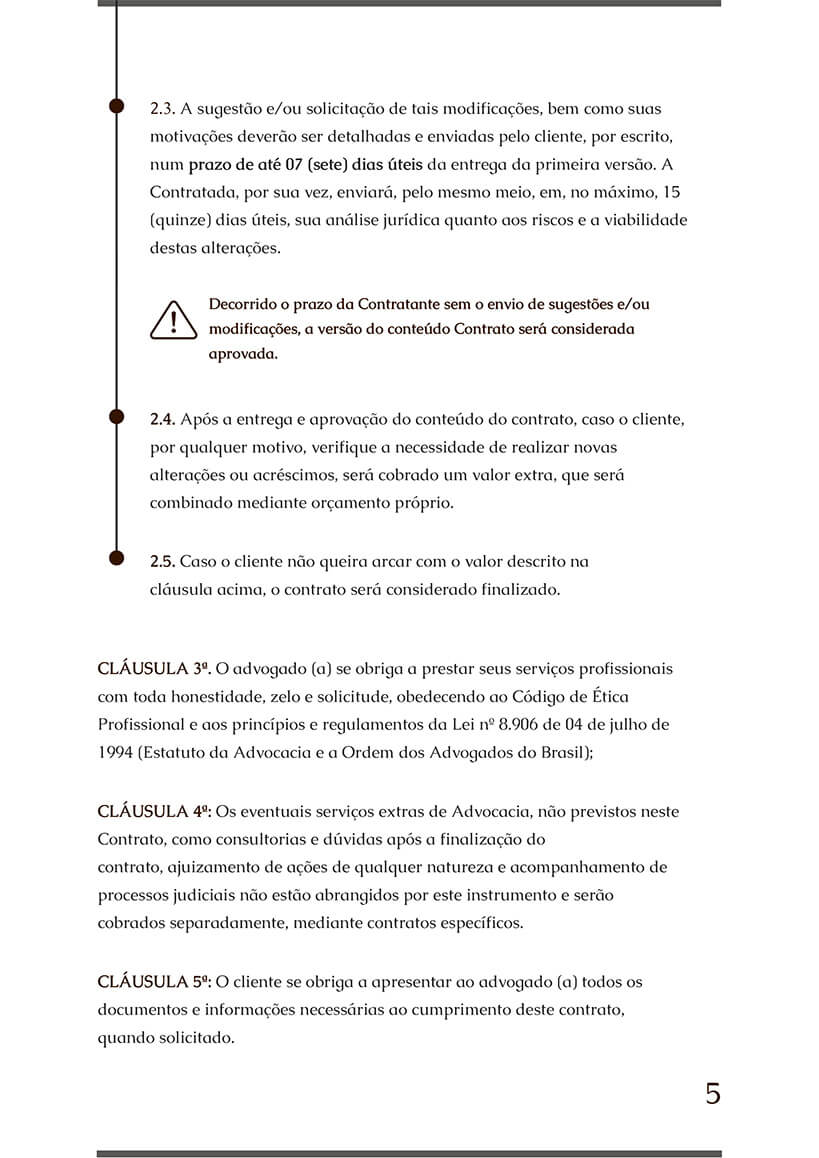 2.3. A sugestão e/ou solicitação de tais modificações, bem como suas motivações deverão ser detalhadas e enviadas pelo cliente, por escrito, num prazo de até 07 (sete) dias úteis da entrega da primeira versão. A Contratada, por sua vez, enviará, pelo mesmo meio, em, no máximo, 15 (quinze) dias úteis, sua análise jurídica quanto aos riscos e a viabilidade destas alterações.

Decorrido o prazo da Contratante sem o envio de sugestões e/ou modificações, a versão do conteúdo Contrato será considerada aprovada.

2.4. Após a entrega e aprovação do conteúdo do contrato, caso o cliente, por qualquer motivo, verifique a necessidade de realizar novas alterações ou acréscimos, será cobrado um valor extra, que será combinado mediante orçamento próprio.

2.5. Caso o cliente não queira arcar com o valor descrito na cláusula acima, o contrato será considerado finalizado.

CLÁUSULA 3ª. O advogado (a) se obriga a prestar seus serviços profissionais com toda honestidade, zelo e solicitude, obedecendo ao Código de Ética Profissional e aos princípios e regulamentos da Lei nº 8.906 de 04 de julho de 1994 (Estatuto da Advocacia e a Ordem dos Advogados do Brasil);

CLÁUSULA 4ª: Os eventuais serviços extras de Advocacia, não previstos neste Contrato, como consultorias e dúvidas após a finalização do contrato, ajuizamento de ações de qualquer natureza e acompanhamento de processos judiciais não estão abrangidos por este instrumento e serão cobrados separadamente, mediante contratos específicos.

CLÁUSULA 5ª: O cliente se obriga a apresentar ao advogado (a) todos os documentos e informações necessárias ao cumprimento deste contrato, quando solicitado.

5